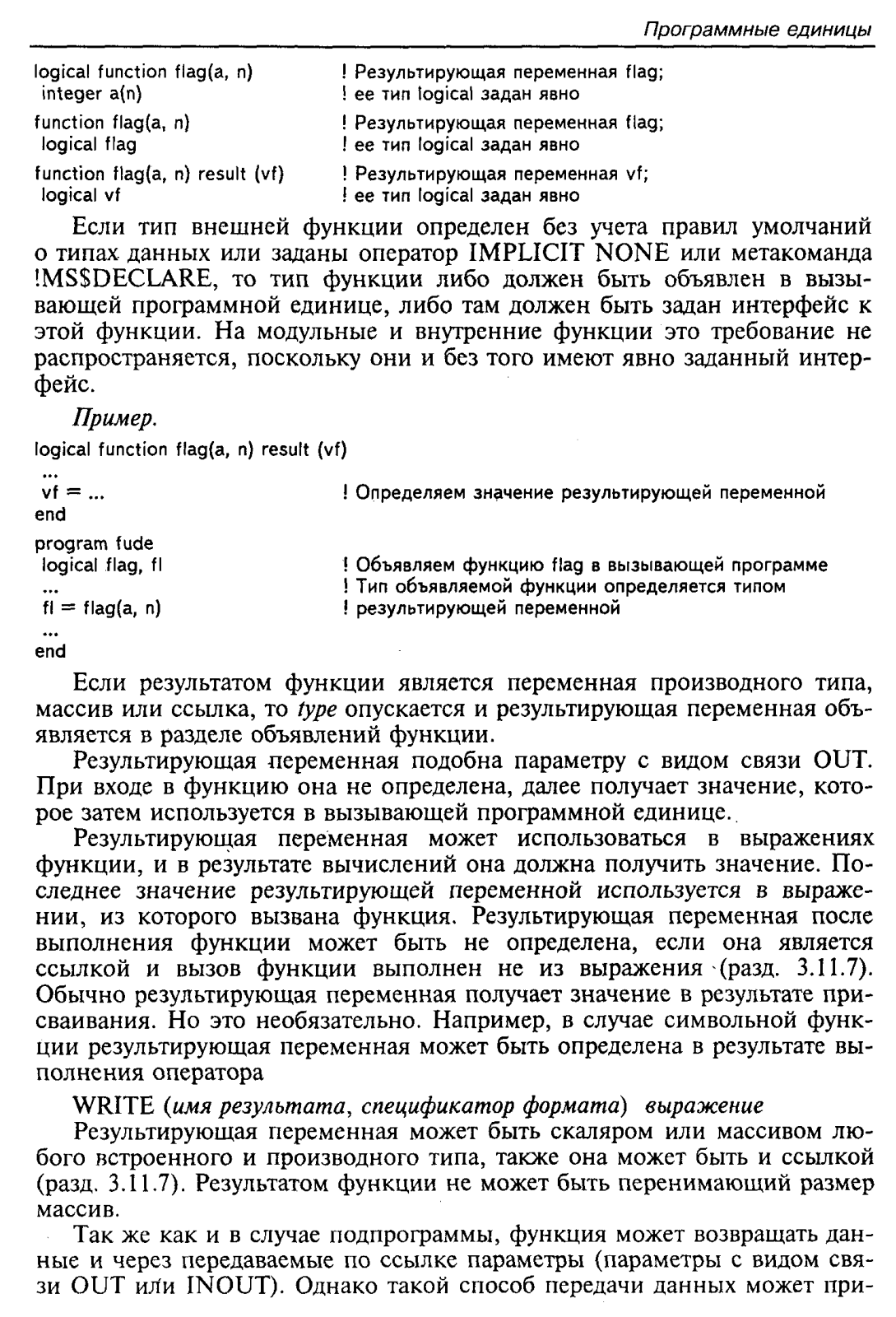 Программные единицы

logical function flag(a, n) ! Результирующая переменная flag;
 integer a(n) ! ее тип logical задан явно

function flag(a, n) ! Результирующая переменная flag;
 logical flag ! ее тип logical задан явно

function flag(a, n) result (vf) ! Результирующая переменная vf;
 logical vf ! ее тип logical задан явно

Если тип внешней функции определен без учета правил умолчаний о типах данных или заданы оператор IMPLICIT NONE или метакоманда !MS$DECLARE, то тип функции либо должен быть объявлен в вызывающей программной единице, либо там должен быть задан интерфейс к этой функции. На модульные и внутренние функции это требование не распространяется, поскольку они и без того имеют явно заданный интерфейс.

Пример.

logical function flag(a, n) result (vf)
 ...
 vf = ... ! Определяем значение результирующей переменной
end

program fude
 logical flag, fl ! Объявляем функцию flag в вызывающей программе
 ... ! Тип объявляемой функции определяется типом
 fl = flag(a, n) ! результирующей переменной
 ...
end

Если результатом функции является переменная производного типа, массив или ссылка, то type опускается и результирующая переменная объявляется в разделе объявлений функции.

Результирующая переменная подобна параметру с видом связи OUT. При входе в функцию она не определена, далее получает значение, которое затем используется в вызывающей программной единице.

Результирующая переменная может использоваться в выражениях функции, и в результате вычислений она должна получить значение. Последнее значение результирующей переменной используется в выражении, из которого вызвана функция. Результирующая переменная после выполнения функции может быть не определена, если она является ссылкой и вызов функции выполнен не из выражения (разд. 3.11.7). Обычно результирующая переменная получает значение в результате присваивания. Но это необязательно. Например, в случае символьной функции результирующая переменная может быть определена в результате выполнения оператора

WRITE (имя результата, спецификатор формата) выражение

Результирующая переменная может быть скаляром или массивом любого встроенного и производного типа, также она может быть и ссылкой (разд. 3.11.7). Результатом функции не может быть перенимающий размер массив.

Так же как и в случае подпрограммы, функция может возвращать данные и через передаваемые по ссылке параметры (параметры с видом связи OUT или INOUT). Однако такой способ передачи данных может при-